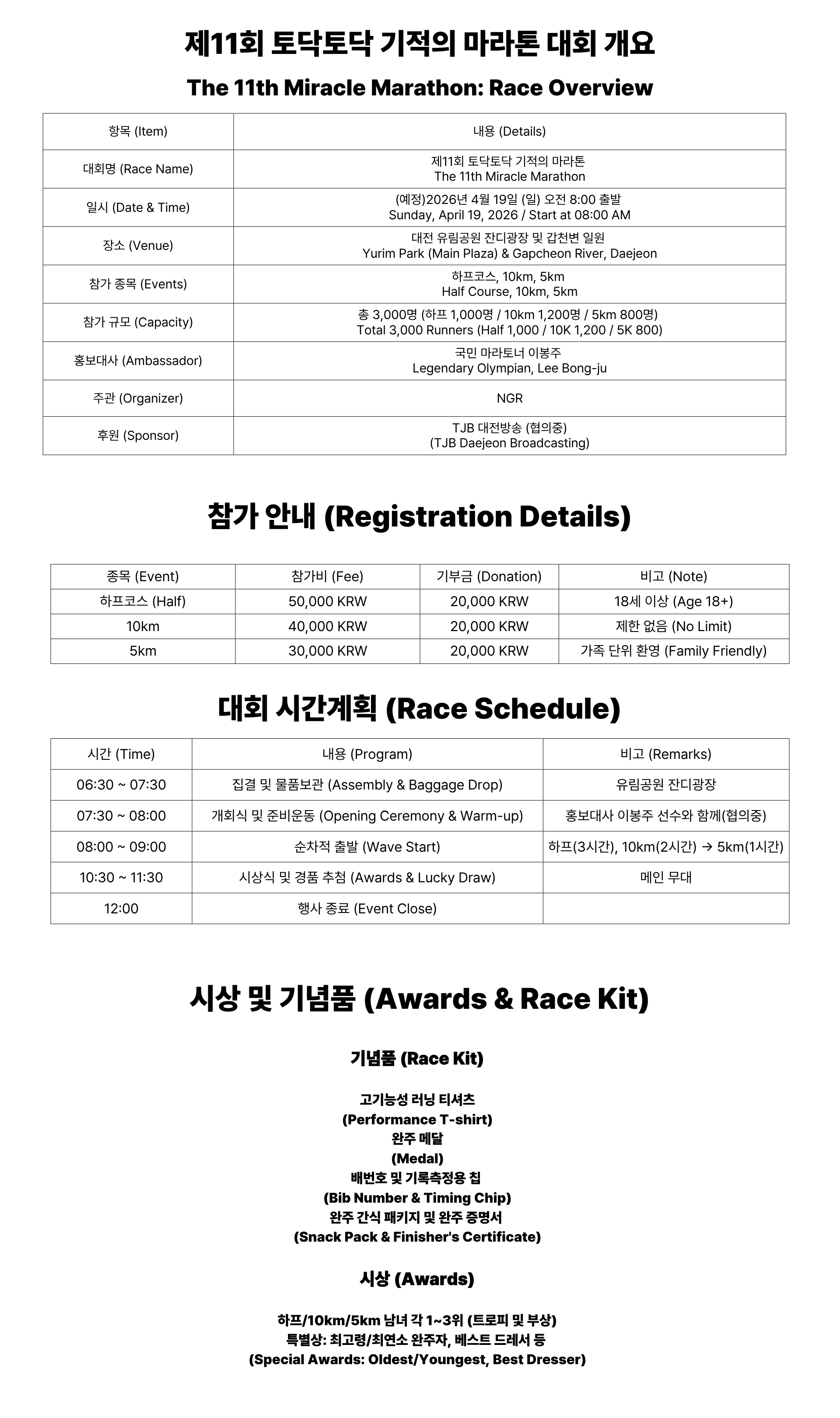 제11회 토닥토닥 기적의 마라톤 대회 개요

The 11th Miracle Marathon: Race Overview

| 항목 (Item) | 내용 (Details) |
|---|---|
| 대회명 (Race Name) | 제11회 토닥토닥 기적의 마라톤 The 11th Miracle Marathon |
| 일시 (Date & Time) | (예정)2026년 4월 19일 (일) 오전 8:00 출발 Sunday, April 19, 2026 / Start at 08:00 AM |
| 장소 (Venue) | 대전 유림공원 잔디광장 및 갑천변 일원 Yurim Park (Main Plaza) & Gapcheon River, Daejeon |
| 참가 종목 (Events) | 하프코스, 10km, 5km Half Course, 10km, 5km |
| 참가 규모 (Capacity) | 총 3,000명 (하프 1,000명 / 10km 1,200명 / 5km 800명) Total 3,000 Runners (Half 1,000 / 10K 1,200 / 5K 800) |
| 홍보대사 (Ambassador) | 국민 마라토너 이봉주 Legendary Olympian, Lee Bong-ju |
| 주관 (Organizer) | NGR |
| 후원 (Sponsor) | TJB 대전방송 (협의중) (TJB Daejeon Broadcasting) |

참가 안내 (Registration Details)

| 종목 (Event) | 참가비 (Fee) | 기부금 (Donation) | 비고 (Note) |
|---|---|---|---|
| 하프코스 (Half) | 50,000 KRW | 20,000 KRW | 18세 이상 (Age 18+) |
| 10km | 40,000 KRW | 20,000 KRW | 제한 없음 (No Limit) |
| 5km | 30,000 KRW | 20,000 KRW | 가족 단위 환영 (Family Friendly) |

대회 시간계획 (Race Schedule)

| 시간 (Time) | 내용 (Program) | 비고 (Remarks) |
|---|---|---|
| 06:30 ~ 07:30 | 집결 및 물품보관 (Assembly & Baggage Drop) | 유림공원 잔디광장 |
| 07:30 ~ 08:00 | 개회식 및 준비운동 (Opening Ceremony & Warm-up) | 홍보대사 이봉주 선수와 함께(협의중) |
| 08:00 ~ 09:00 | 순차적 출발 (Wave Start) | 하프(3시간), 10km(2시간) → 5km(1시간) |
| 10:30 ~ 11:30 | 시상식 및 경품 추첨 (Awards & Lucky Draw) | 메인 무대 |
| 12:00 | 행사 종료 (Event Close) | |

시상 및 기념품 (Awards & Race Kit)

기념품 (Race Kit)

고기능성 러닝 티셔츠
(Performance T-shirt)
완주 메달
(Medal)
배번호 및 기록측정용 칩
(Bib Number & Timing Chip)
완주 간식 패키지 및 완주 증명서
(Snack Pack & Finisher's Certificate)

시상 (Awards)

하프/10km/5km 남녀 각 1~3위 (트로피 및 부상)
특별상: 최고령/최연소 완주자, 베스트 드레서 등
(Special Awards: Oldest/Youngest, Best Dresser)